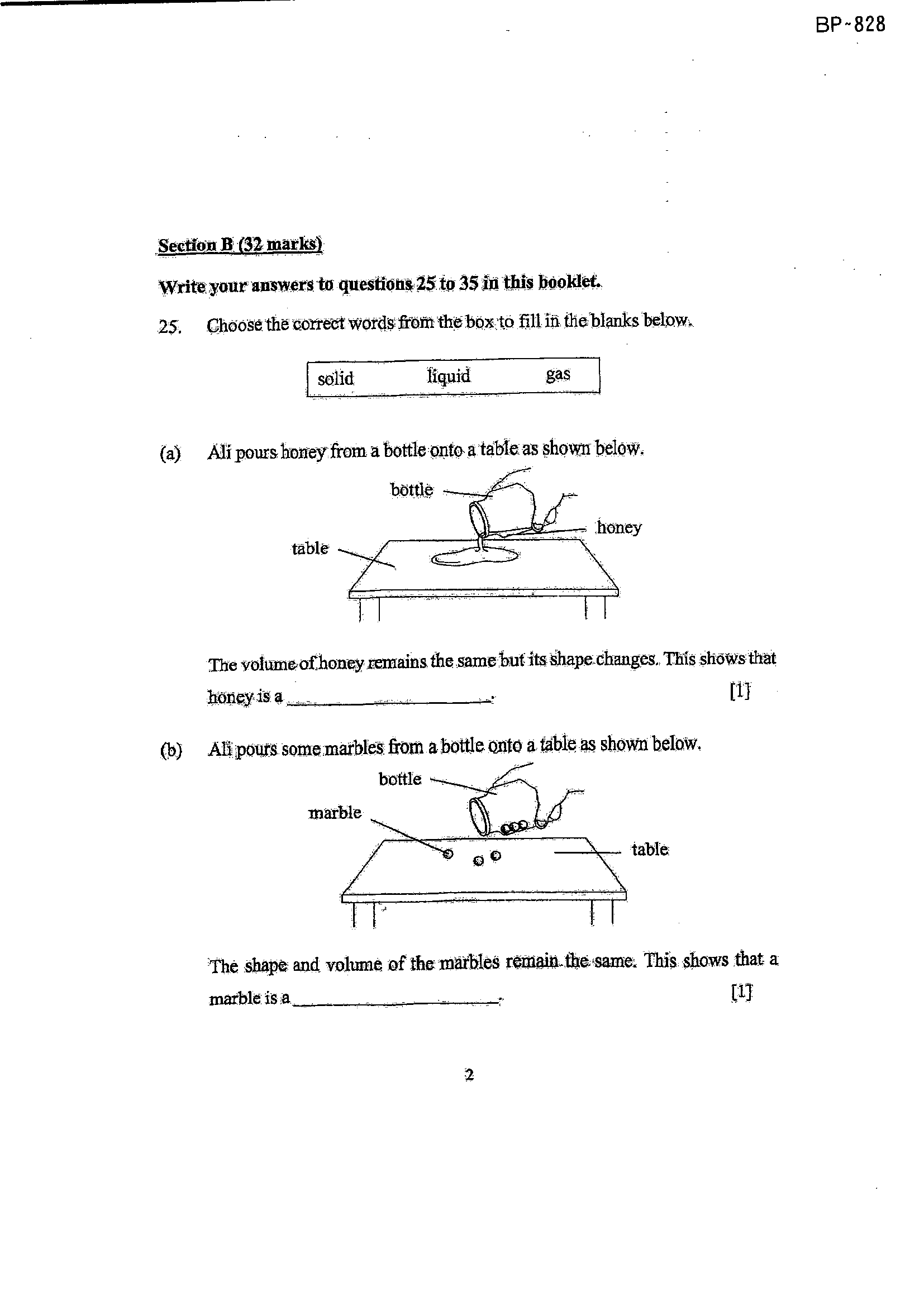 BP-828

Section B (32 marks)

Write your answers to questions 25 to 35 in this booklet.

25. Choose the correct words from the box to fill in the blanks below.

solid liquid gas

(a) Ali pours honey from a bottle onto a table as shown below.

bottle
honey
table

The volume of honey remains the same but its shape changes. This shows that honey is a ____. [1]

(b) Ali pours some marbles from a bottle onto a table as shown below.

bottle
marble
table

The shape and volume of the marbles remain the same. This shows that a marble is a ____. [1]

2